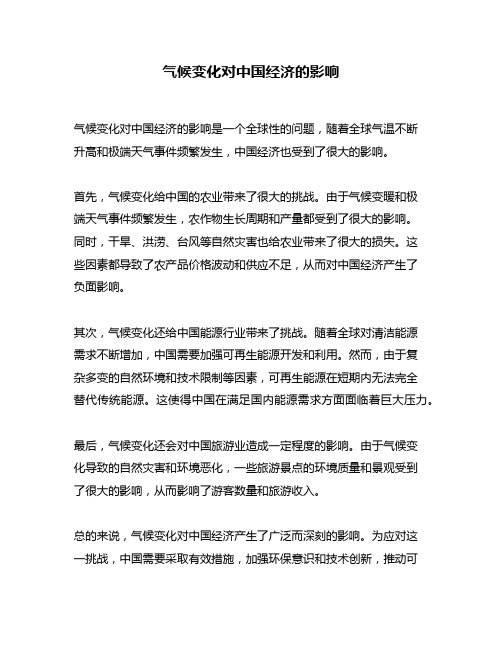 气候变化对中国经济的影响

气候变化对中国经济的影响是一个全球性的问题，随着全球气温不断升高和极端天气事件频繁发生，中国经济也受到了很大的影响。

首先，气候变化给中国的农业带来了很大的挑战。由于气候变暖和极端天气事件频繁发生，农作物生长周期和产量都受到了很大的影响。同时，干旱、洪涝、台风等自然灾害也给农业带来了很大的损失。这些因素都导致了农产品价格波动和供应不足，从而对中国经济产生了负面影响。

其次，气候变化还给中国能源行业带来了挑战。随着全球对清洁能源需求不断增加，中国需要加强可再生能源开发和利用。然而，由于复杂多变的自然环境和技术限制等因素，可再生能源在短期内无法完全替代传统能源。这使得中国在满足国内能源需求方面面临着巨大压力。

最后，气候变化还会对中国旅游业造成一定程度的影响。由于气候变化导致的自然灾害和环境恶化，一些旅游景点的环境质量和景观受到了很大的影响，从而影响了游客数量和旅游收入。

总的来说，气候变化对中国经济产生了广泛而深刻的影响。为应对这一挑战，中国需要采取有效措施，加强环保意识和技术创新，推动可